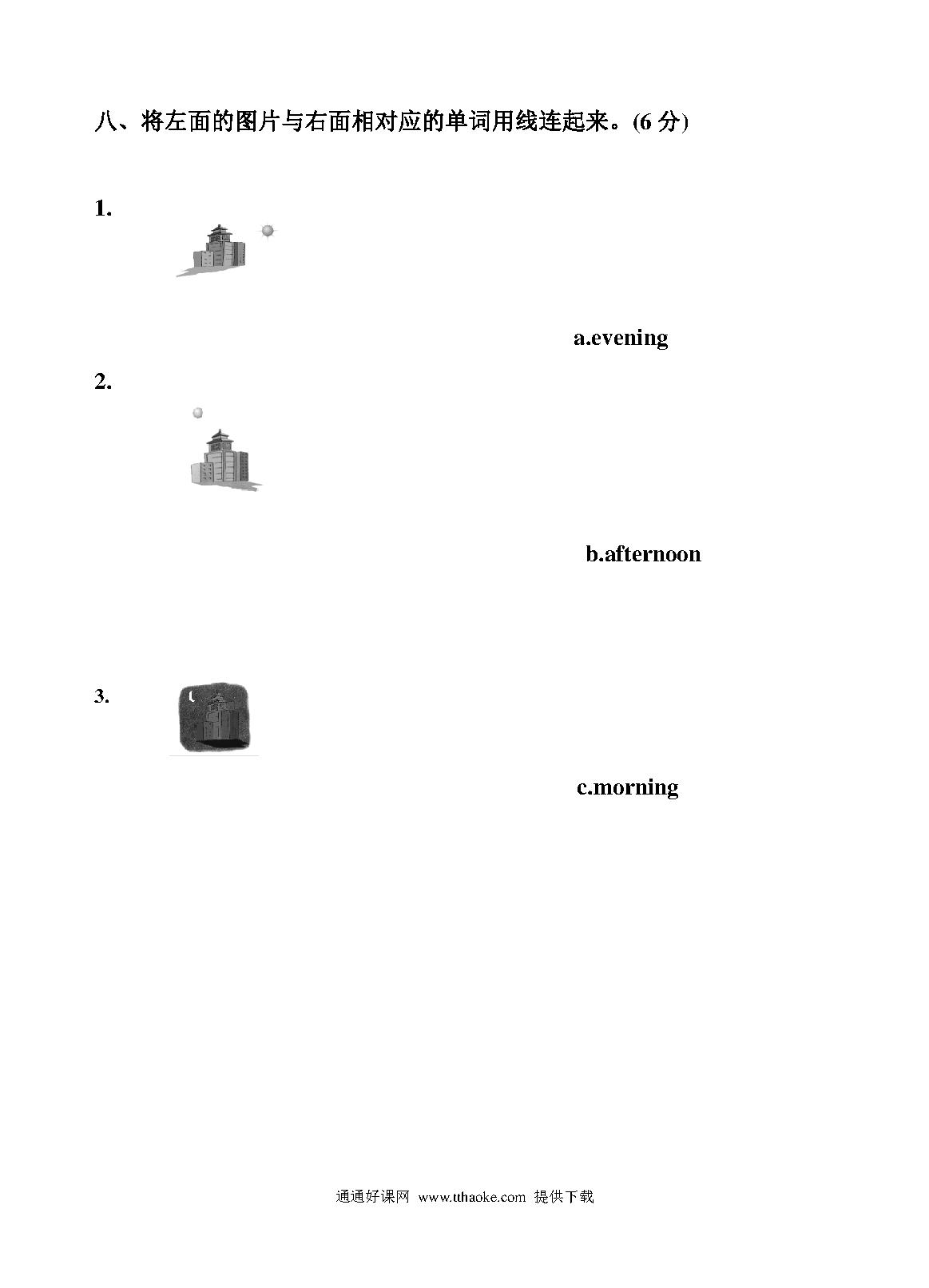 八、将左面的图片与右面相对应的单词用线连起来。(6 分)

1.

a.evening

2.

b.afternoon

3.

c.morning

通通好课网 www.tthaoke.com 提供下载